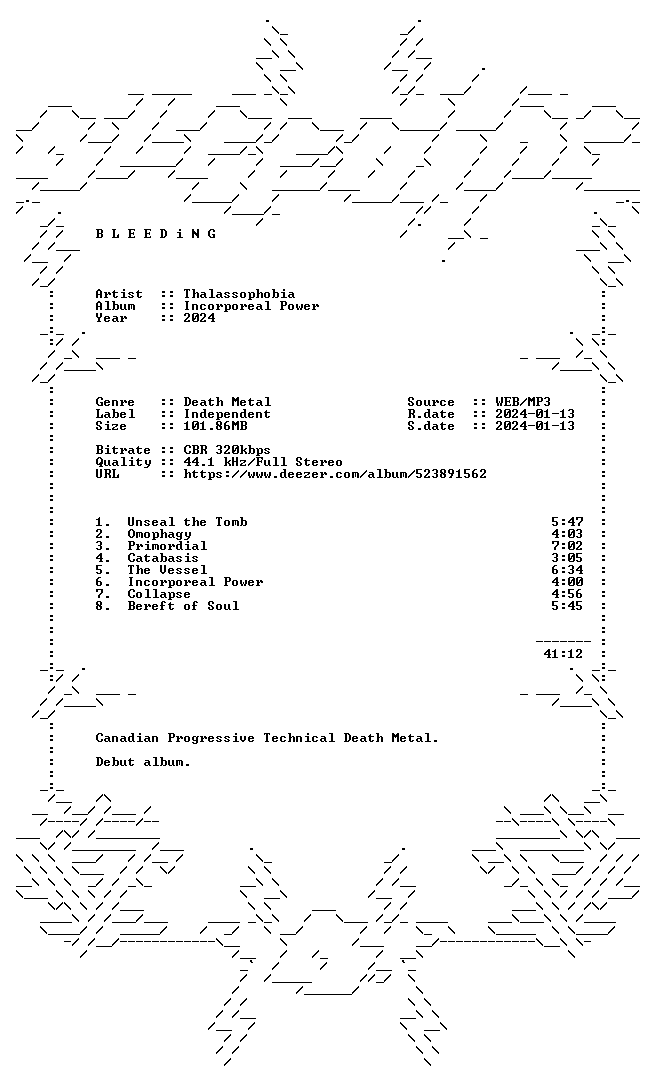 B L E E D i N G

Artist :: Thalassophobia
Album :: Incorporeal Power
Year :: 2024

Genre :: Death Metal
Label :: Independent
Size :: 101.86MB

Source :: WEB/MP3
R.date :: 2024-01-13
S.date :: 2024-01-13

Bitrate :: CBR 320kbps
Quality :: 44.1 kHz/Full Stereo
URL :: https://www.deezer.com/album/523891562

1. Unseal the Tomb 5:47
2. Omophagy 4:03
3. Primordial 7:02
4. Catabasis 3:05
5. The Vessel 6:34
6. Incorporeal Power 4:00
7. Collapse 4:56
8. Bereft of Soul 5:45

41:12

Canadian Progressive Technical Death Metal.

Debut album.